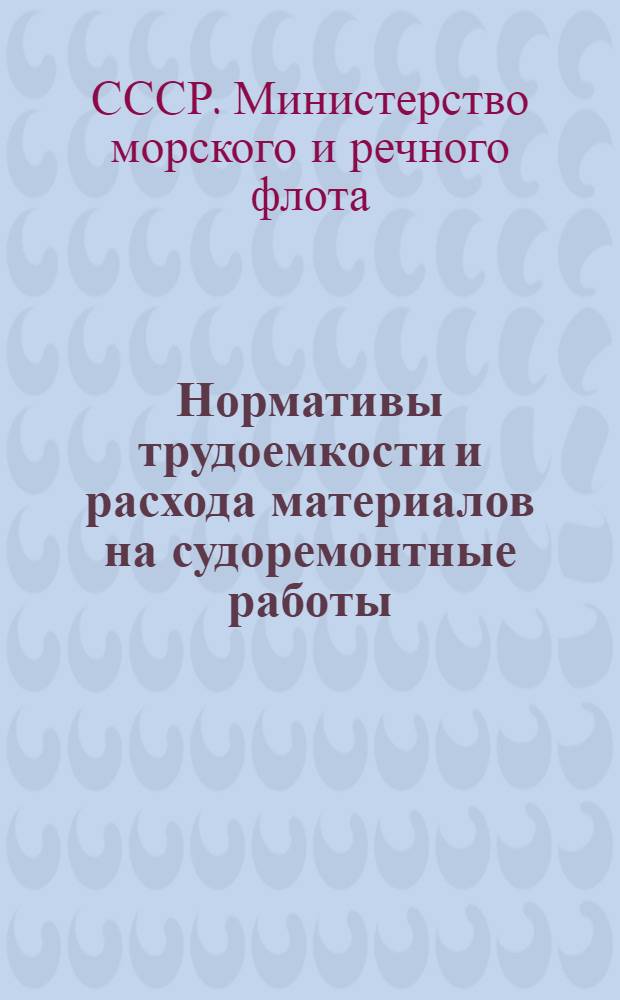 СССР. Министерство морского и речного флота

Нормативы трудоемкости и расхода материалов на судоремонтные работы